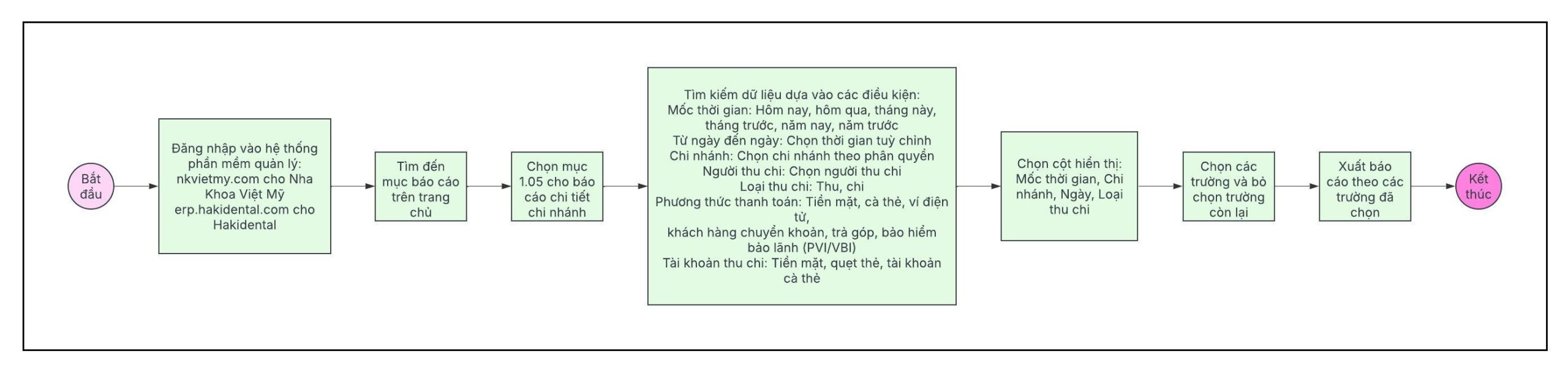 Bắt đầu

Đăng nhập vào hệ thống phần mềm quản lý: nkvietmy.com cho Nha Khoa Việt Mỹ erp.hakidental.com cho Hakidental

Tìm đến mục báo cáo trên trang chủ

Chọn mục 1.05 cho báo cáo chi tiết chi nhánh

Tìm kiếm dữ liệu dựa vào các điều kiện:
Mốc thời gian: Hôm nay, hôm qua, tháng này, tháng trước, năm nay, năm trước
Từ ngày đến ngày: Chọn thời gian tuỳ chỉnh
Chi nhánh: Chọn chi nhánh theo phân quyền
Người thu chi: Chọn người thu chi
Loại thu chi: Thu, chi
Phương thức thanh toán: Tiền mặt, cà thẻ, ví điện tử,
khách hàng chuyển khoản, trả góp, bảo hiểm bảo lãnh (PVI/VBI)
Tài khoản thu chi: Tiền mặt, quẹt thẻ, tài khoản cà thẻ

Chọn cột hiển thị: Mốc thời gian, Chi nhánh, Ngày, Loại thu chi

Chọn các trường và bỏ chọn trường còn lại

Xuất báo cáo theo các trường đã chọn

Kết thúc